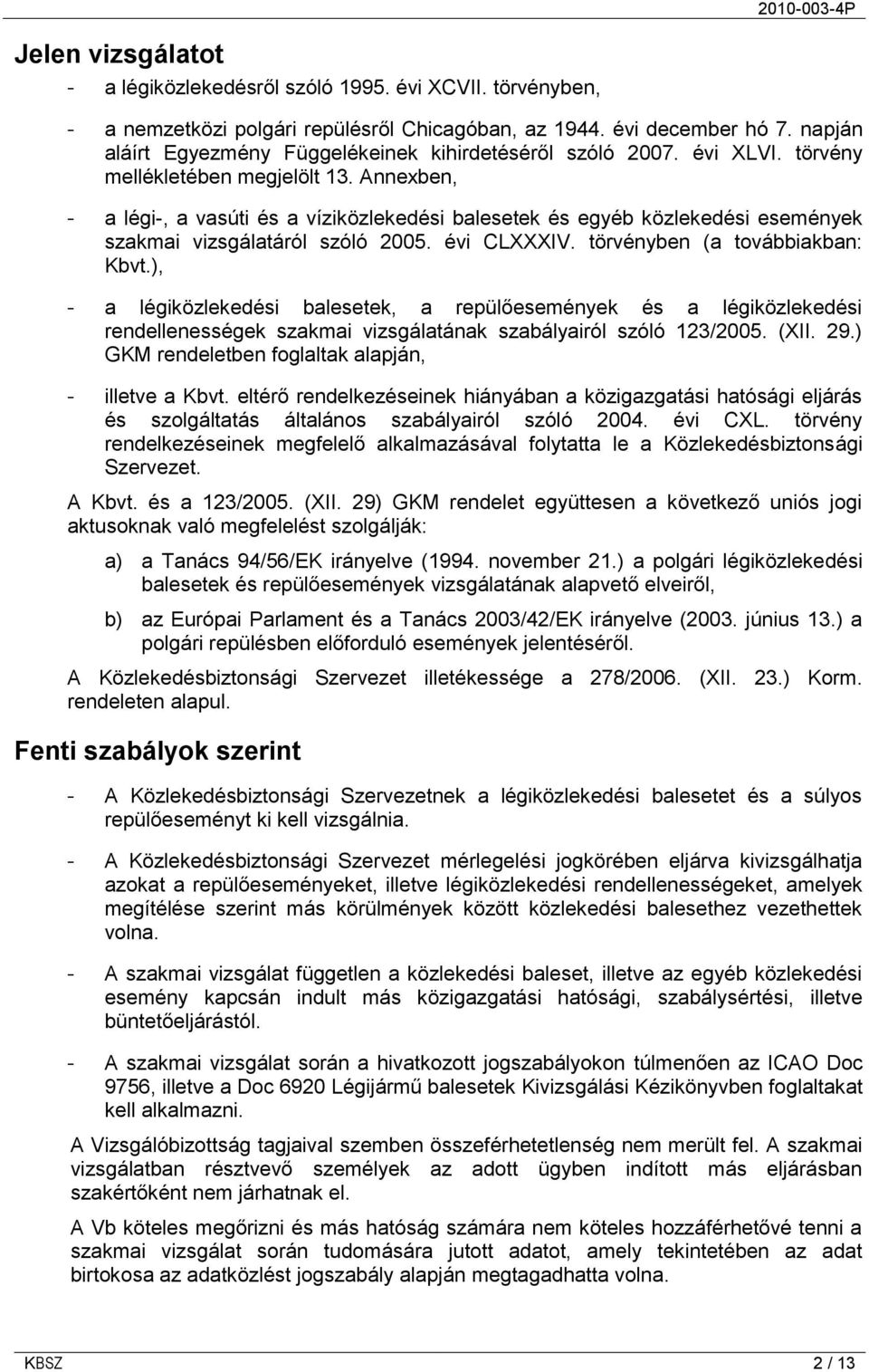 2010-003-4P

Jelen vizsgálatot

- a légiközlekedésről szóló 1995. évi XCVII. törvényben,

- a nemzetközi polgári repülésről Chicagóban, az 1944. évi december hó 7. napján aláírt Egyezmény Függelékeinek kihirdetéséről szóló 2007. évi XLVI. törvény mellékletében megjelölt 13. Annexben,

- a légi-, a vasúti és a víziközlekedési balesetek és egyéb közlekedési események szakmai vizsgálatáról szóló 2005. évi CLXXXIV. törvényben (a továbbiakban: Kbvt.),

- a légiközlekedési balesetek, a repülőesemények és a légiközlekedési rendellenességek szakmai vizsgálatának szabályairól szóló 123/2005. (XII. 29.) GKM rendeletben foglaltak alapján,

- illetve a Kbvt. eltérő rendelkezéseinek hiányában a közigazgatási hatósági eljárás és szolgáltatás általános szabályairól szóló 2004. évi CXL. törvény rendelkezéseinek megfelelő alkalmazásával folytatta le a Közlekedésbiztonsági Szervezet.

A Kbvt. és a 123/2005. (XII. 29) GKM rendelet együttesen a következő uniós jogi aktusoknak való megfelelést szolgálják:

a) a Tanács 94/56/EK irányelve (1994. november 21.) a polgári légiközlekedési balesetek és repülőesemények vizsgálatának alapvető elveiről,

b) az Európai Parlament és a Tanács 2003/42/EK irányelve (2003. június 13.) a polgári repülésben előforduló események jelentéséről.

A Közlekedésbiztonsági Szervezet illetékessége a 278/2006. (XII. 23.) Korm. rendeleten alapul.

Fenti szabályok szerint

- A Közlekedésbiztonsági Szervezetnek a légiközlekedési balesetet és a súlyos repülőeseményt ki kell vizsgálnia.

- A Közlekedésbiztonsági Szervezet mérlegelési jogkörében eljárva kivizsgálhatja azokat a repülőeseményeket, illetve légiközlekedési rendellenességeket, amelyek megítélése szerint más körülmények között közlekedési balesethez vezethettek volna.

- A szakmai vizsgálat független a közlekedési baleset, illetve az egyéb közlekedési esemény kapcsán indult más közigazgatási hatósági, szabálysértési, illetve büntetőeljárástól.

- A szakmai vizsgálat során a hivatkozott jogszabályokon túlmenően az ICAO Doc 9756, illetve a Doc 6920 Légijármű balesetek Kivizsgálási Kézikönyvben foglaltakat kell alkalmazni.

A Vizsgálóbizottság tagjaival szemben összeférhetetlenség nem merült fel. A szakmai vizsgálatban résztvevő személyek az adott ügyben indított más eljárásban szakértőként nem járhatnak el.

A Vb köteles megőrizni és más hatóság számára nem köteles hozzáférhetővé tenni a szakmai vizsgálat során tudomására jutott adatot, amely tekintetében az adat birtokosa az adatközlést jogszabály alapján megtagadhatta volna.

KBSZ 2 / 13